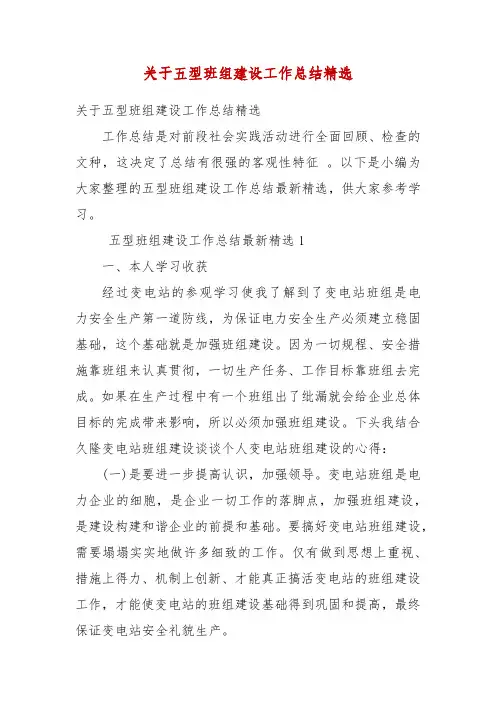 关于五型班组建设工作总结精选

关于五型班组建设工作总结精选

工作总结是对前段社会实践活动进行全面回顾、检查的文种，这决定了总结有很强的客观性特征 。以下是小编为大家整理的五型班组建设工作总结最新精选，供大家参考学习。

五型班组建设工作总结最新精选 1

一、本人学习收获

经过变电站的参观学习使我了解到了变电站班组是电力安全生产第一道防线，为保证电力安全生产必须建立稳固基础，这个基础就是加强班组建设。因为一切规程、安全措施靠班组来认真贯彻，一切生产任务、工作目标靠班组去完成。如果在生产过程中有一个班组出了纰漏就会给企业总体目标的完成带来影响，所以必须加强班组建设。下头我结合久隆变电站班组建设谈谈个人变电站班组建设的心得：

(一)是要进一步提高认识，加强领导。变电站班组是电力企业的细胞，是企业一切工作的落脚点，加强班组建设，是建设构建和谐企业的前提和基础。要搞好变电站班组建设，需要塌塌实实地做许多细致的工作。仅有做到思想上重视、措施上得力、机制上创新、才能真正搞活变电站的班组建设工作，才能使变电站的班组建设基础得到巩固和提高，最终保证变电站安全礼貌生产。